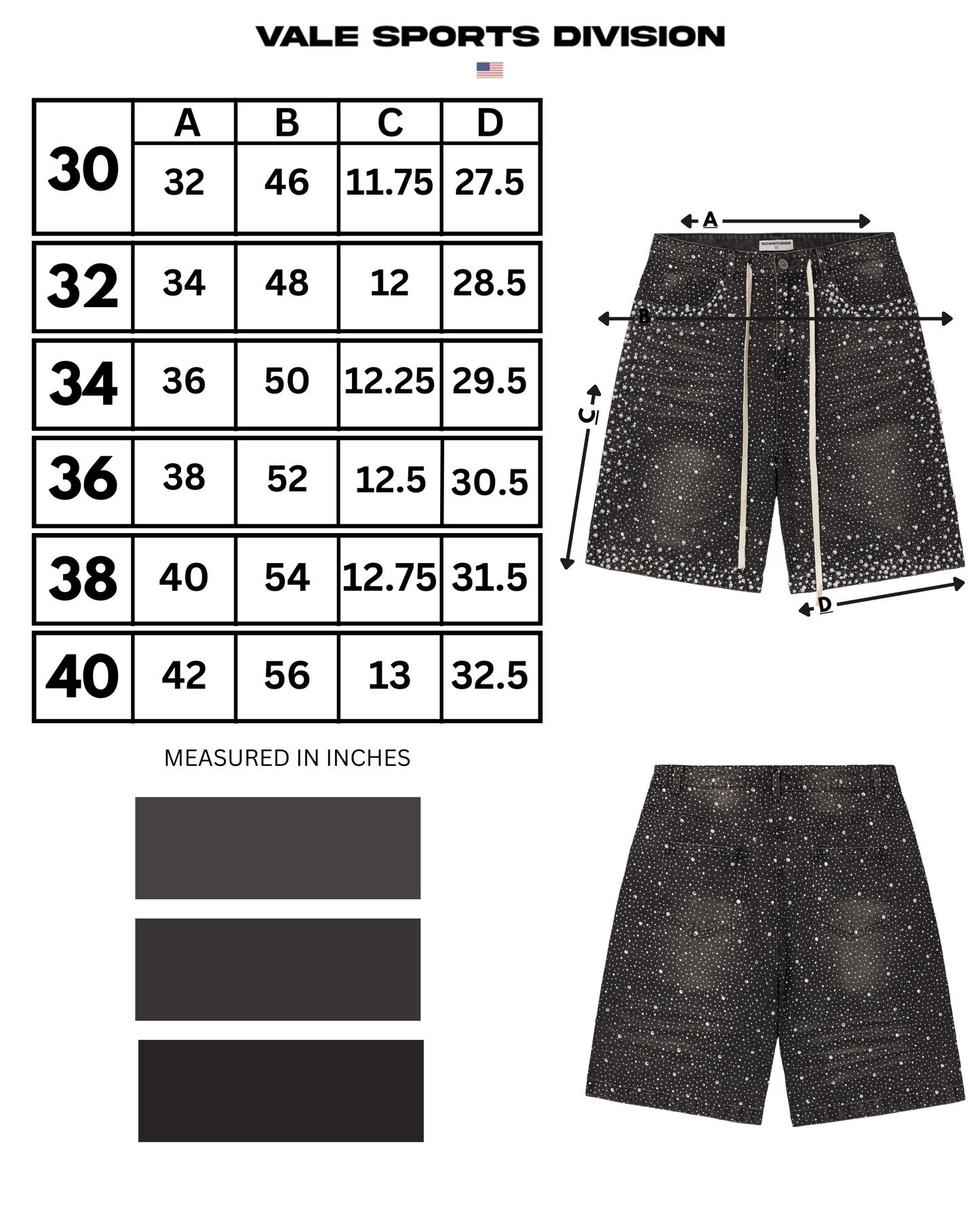 VALE SPORTS DIVISION

|  | A | B | C | D |
|---|---|---|---|---|
| 30 | 32 | 46 | 11.75 | 27.5 |
| 32 | 34 | 48 | 12 | 28.5 |
| 34 | 36 | 50 | 12.25 | 29.5 |
| 36 | 38 | 52 | 12.5 | 30.5 |
| 38 | 40 | 54 | 12.75 | 31.5 |
| 40 | 42 | 56 | 13 | 32.5 |

MEASURED IN INCHES

A

VALE SPORTS DIVISION

B

C

D